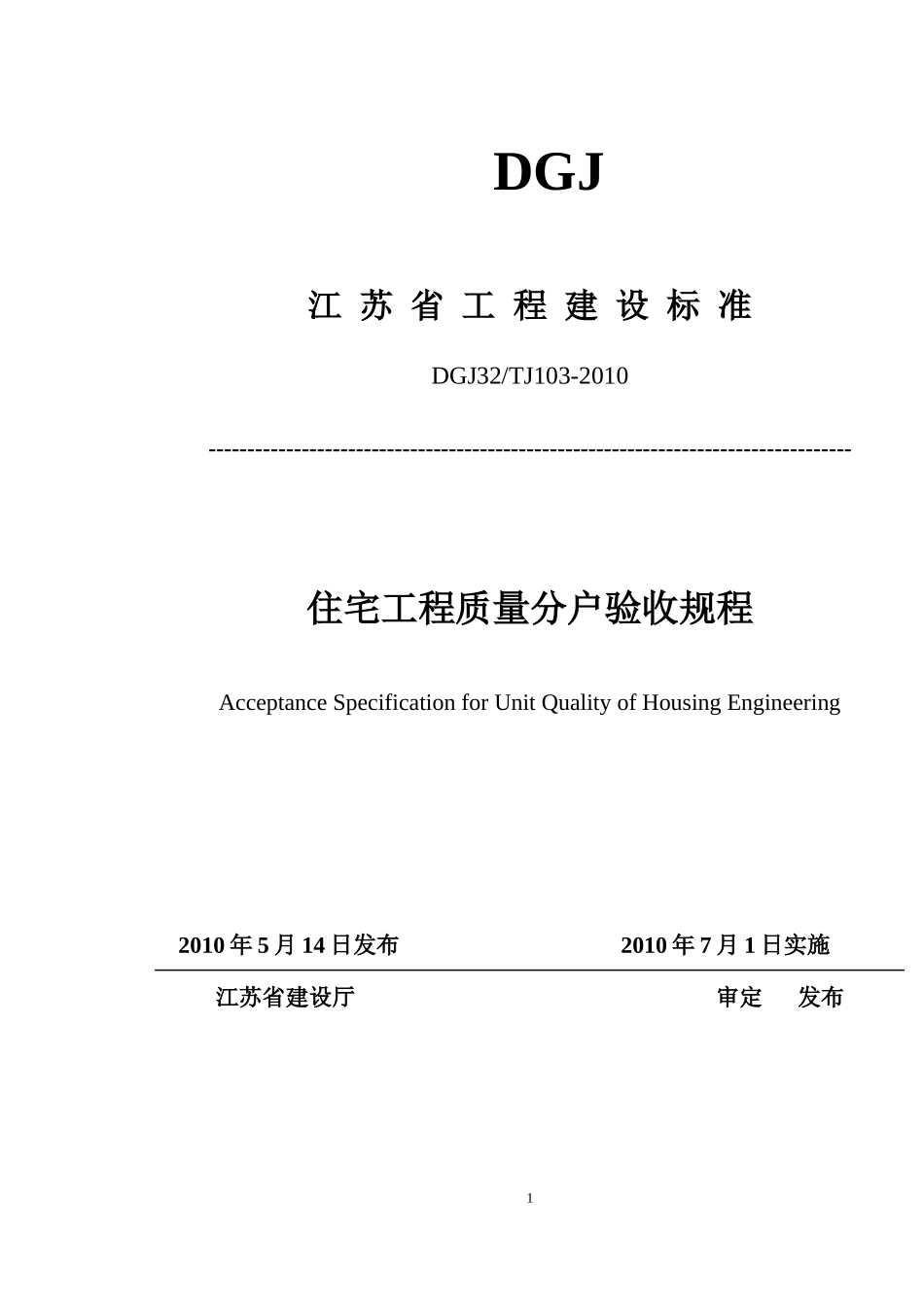 DGJ

江 苏 省 工 程 建 设 标 准

DGJ32/TJ103-2010

--------------------------------------------------------------------------------

住宅工程质量分户验收规程

Acceptance Specification for Unit Quality of Housing Engineering

2010 年 5 月 14 日发布 2010 年 7 月 1 日实施

江苏省建设厅 审定 发布

1